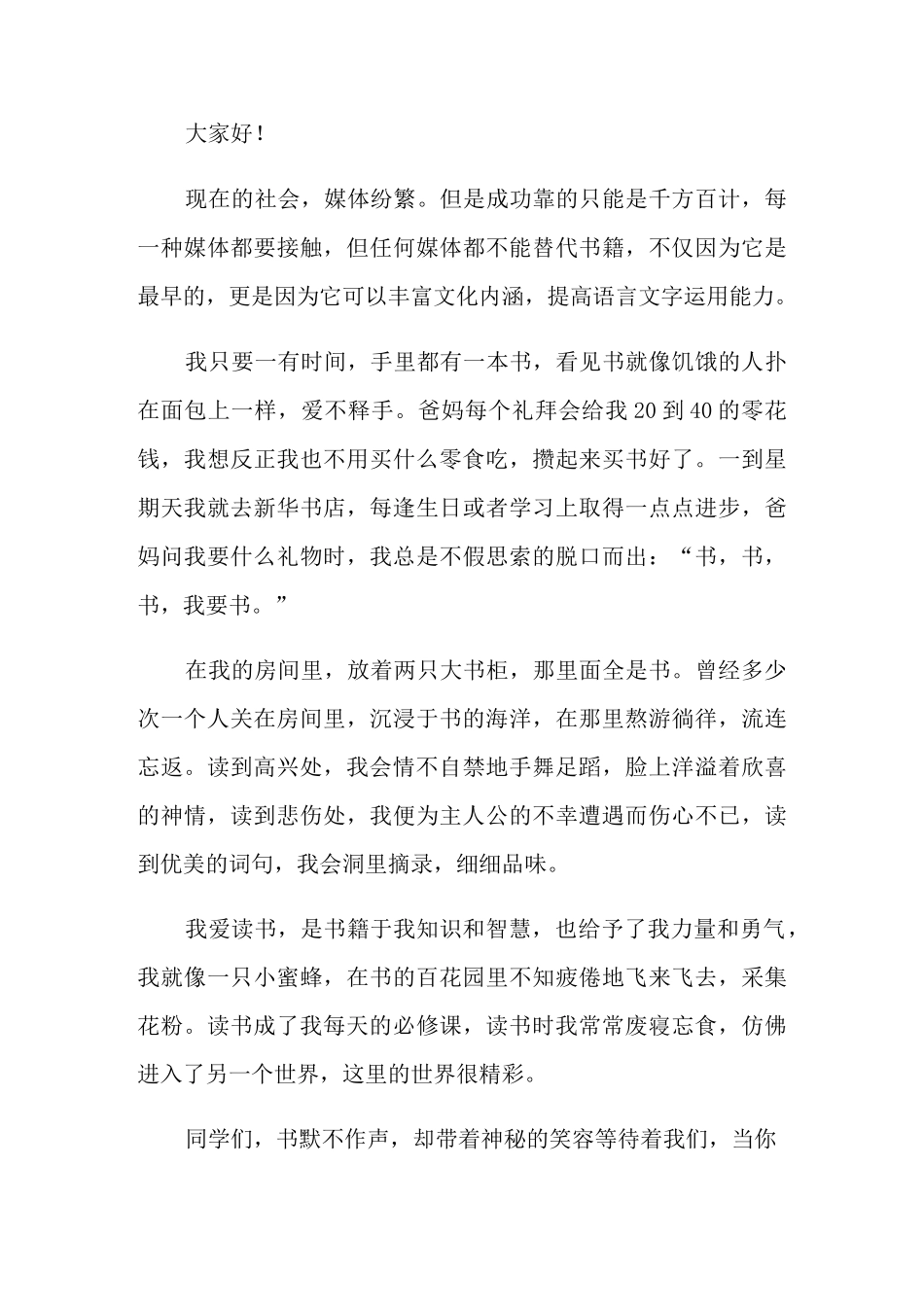 大家好！

现在的社会，媒体纷繁。但是成功靠的只能是千方百计，每一种媒体都要接触，但任何媒体都不能替代书籍，不仅因为它是最早的，更是因为它可以丰富文化内涵，提高语言文字运用能力。

我只要一有时间，手里都有一本书，看见书就像饥饿的人扑在面包上一样，爱不释手。爸妈每个礼拜会给我20到40的零花钱，我想反正我也不用买什么零食吃，攒起来买书好了。一到星期天我就去新华书店，每逢生日或者学习上取得一点点进步，爸妈问我要什么礼物时，我总是不假思索的脱口而出：“书，书，书，我要书。”

在我的房间里，放着两只大书柜，那里面全是书。曾经多少次一个人关在房间里，沉浸于书的海洋，在那里熬游徜徉，流连忘返。读到高兴处，我会情不自禁地手舞足蹈，脸上洋溢着欣喜的神情，读到悲伤处，我便为主人公的不幸遭遇而伤心不已，读到优美的词句，我会洞里摘录，细细品味。

我爱读书，是书籍于我知识和智慧，也给予了我力量和勇气，我就像一只小蜜蜂，在书的百花园里不知疲倦地飞来飞去，采集花粉。读书成了我每天的必修课，读书时我常常废寝忘食，仿佛进入了另一个世界，这里的世界很精彩。

同学们，书默不作声，却带着神秘的笑容等待着我们，当你